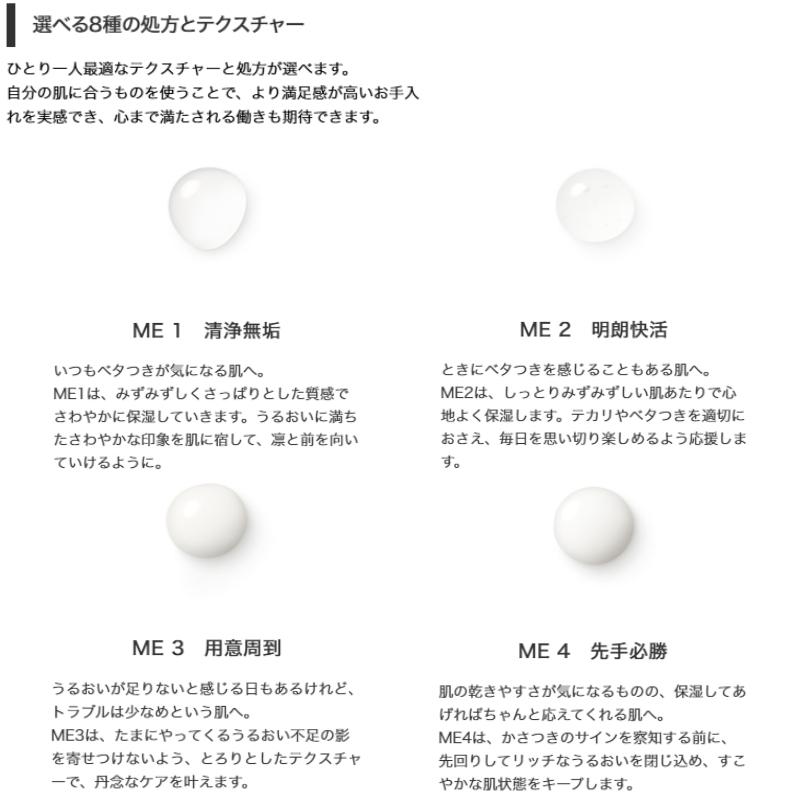 選べる8種の処方とテクスチャー

ひとり一人最適なテクスチャーと処方が選べます。
自分の肌に合うものを使うことで、より満足感が高いお手入れを実感でき、心まで満たされる働きも期待できます。

ME 1　清浄無垢

いつもベタつきが気になる肌へ。
ME1は、みずみずしくさっぱりとした質感でさわやかに保湿していきます。うるおいに満ちたさわやかな印象を肌に宿して、凛と前を向いていけるように。

ME 2　明朗快活

ときにベタつきを感じることもある肌へ。
ME2は、しっとりみずみずしい肌あたりで心地よく保湿します。テカリやベタつきを適切におさえ、毎日を思い切り楽しめるよう応援します。

ME 3　用意周到

うるおいが足りないと感じる日もあるけれど、トラブルは少なめという肌へ。
ME3は、たまにやってくるうるおい不足の影を寄せつけないよう、とろりとしたテクスチャーで、丹念なケアを叶えます。

ME 4　先手必勝

肌の乾きやすさが気になるものの、保湿してあげればちゃんと応えてくれる肌へ。
ME4は、かさつきのサインを察知する前に、先回りしてリッチなうるおいを閉じ込め、すこやかな肌状態をキープします。